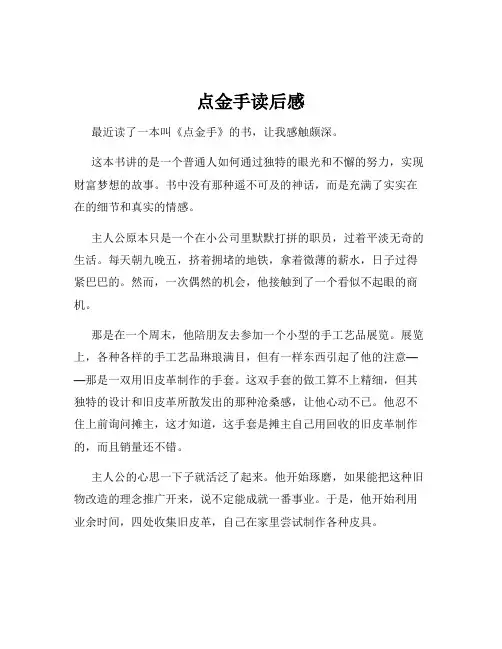 点金手读后感

最近读了一本叫《点金手》的书，让我感触颇深。

这本书讲的是一个普通人如何通过独特的眼光和不懈的努力，实现财富梦想的故事。书中没有那种遥不可及的神话，而是充满了实实在在的细节和真实的情感。

主人公原本只是一个在小公司里默默打拼的职员，过着平淡无奇的生活。每天朝九晚五，挤着拥堵的地铁，拿着微薄的薪水，日子过得紧巴巴的。然而，一次偶然的机会，他接触到了一个看似不起眼的商机。

那是在一个周末，他陪朋友去参加一个小型的手工艺品展览。展览上，各种各样的手工艺品琳琅满目，但有一样东西引起了他的注意——那是一双用旧皮革制作的手套。这双手套的做工算不上精细，但其独特的设计和旧皮革所散发出的那种沧桑感，让他心动不已。他忍不住上前询问摊主，这才知道，这手套是摊主自己用回收的旧皮革制作的，而且销量还不错。

主人公的心思一下子就活泛了起来。他开始琢磨，如果能把这种旧物改造的理念推广开来，说不定能成就一番事业。于是，他开始利用业余时间，四处收集旧皮革，自己在家里尝试制作各种皮具。